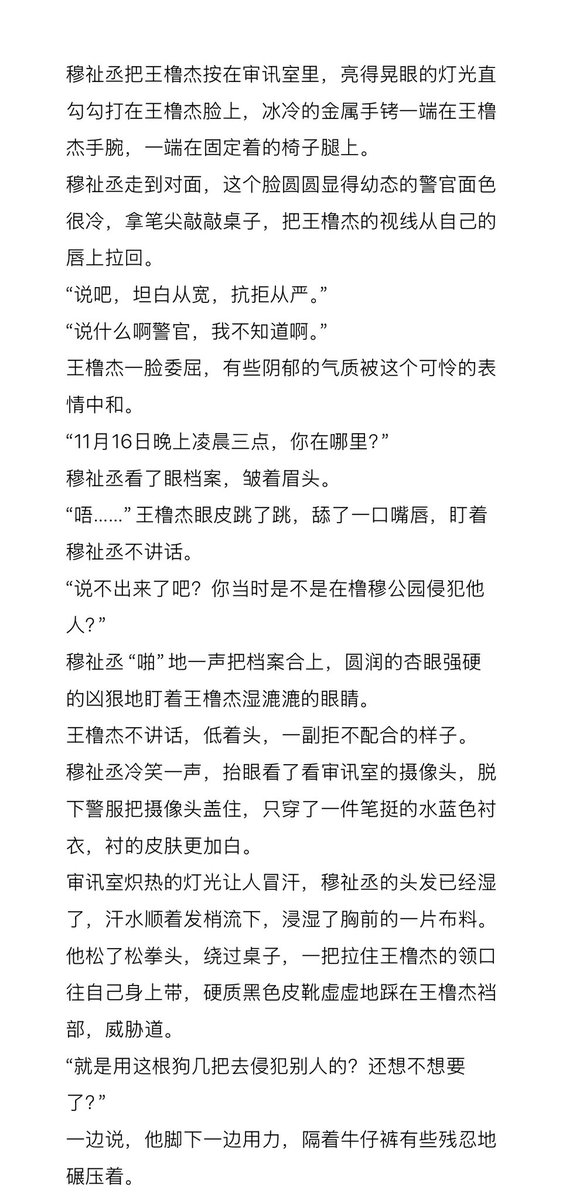 穆祉丞把王橹杰按在审讯室里，亮得晃眼的灯光直勾勾打在王橹杰脸上，冰冷的金属手铐一端在王橹杰手腕，一端在固定着的椅子腿上。
穆祉丞走到对面，这个脸圆圆显得幼态的警官面色很冷，拿笔尖敲敲桌子，把王橹杰的视线从自己的唇上拉回。
“说吧，坦白从宽，抗拒从严。”
“说什么啊警官，我不知道啊。”
王橹杰一脸委屈，有些阴郁的气质被这个可怜的表情中和。
“11月16日晚上凌晨三点，你在哪里？”
穆祉丞看了眼档案，皱着眉头。
“唔......” 王橹杰眼皮跳了跳，舔了一口嘴唇，盯着穆祉丞不讲话。
“说不出来了吧？你当时是不是在橹穆公园侵犯他人？”
穆祉丞 “啪” 地一声把档案合上，圆润的杏眼强硬的凶狠地盯着王橹杰湿漉漉的眼睛。
王橹杰不讲话，低着头，一副拒不配合的样子。
穆祉丞冷笑一声，抬眼看了看审讯室的摄像头，脱下警服把摄像头盖住，只穿了一件笔挺的水蓝色衬衣，衬的皮肤更加白。
审讯室炽热的灯光让人冒汗，穆祉丞的头发已经湿了，汗水顺着发梢流下，浸湿了胸前的一片布料。
他松了松拳头，绕过桌子，一把拉住王橹杰的领口往自己身上带，硬质黑色皮靴虚虚地踩在王橹杰裆部，威胁道。
“就是用这根狗几把去侵犯别人的？还想不想要了？”
一边说，他脚下一边用力，隔着牛仔裤有些残忍地碾压着。